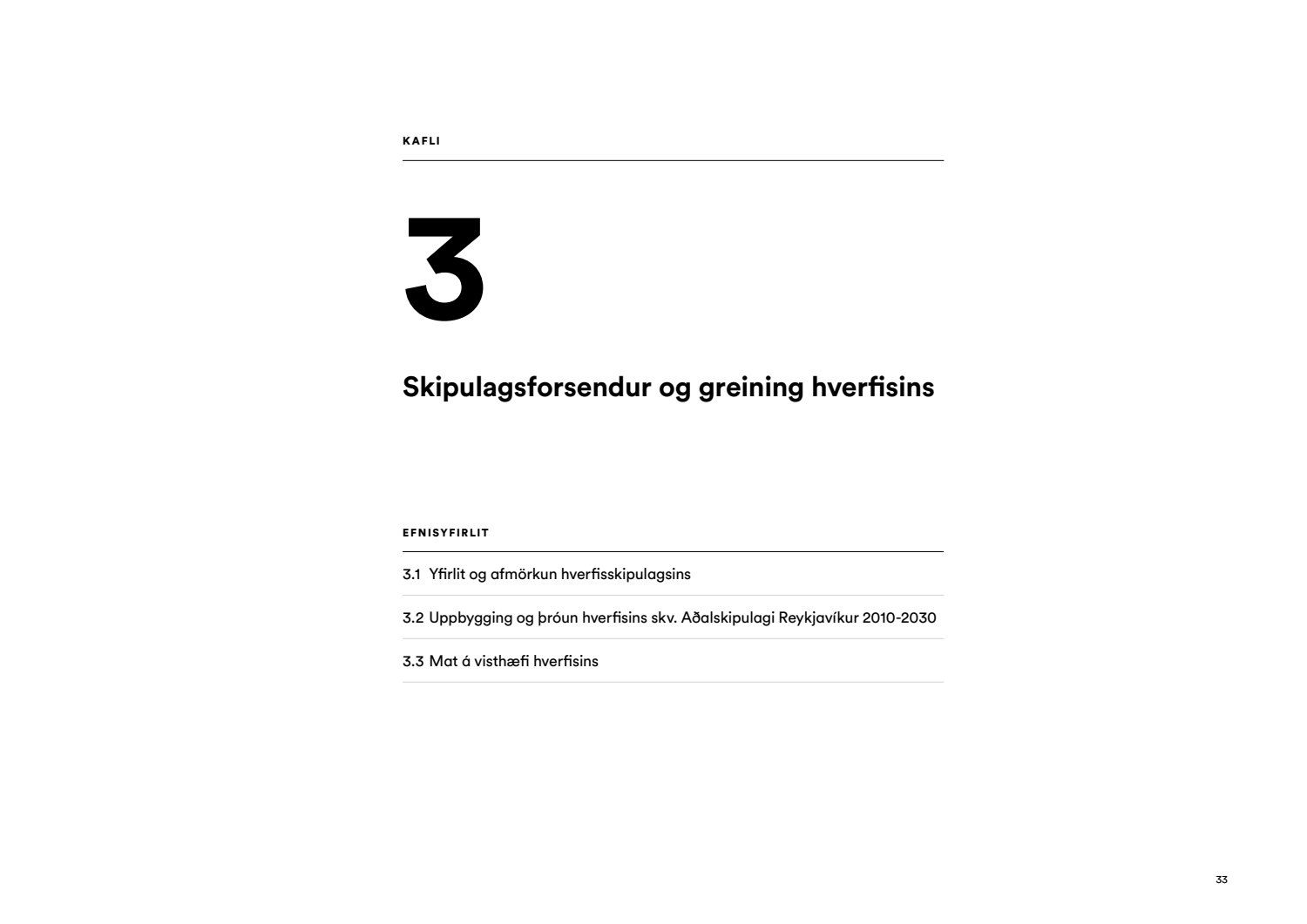 KAFLI

3

Skipulagsforsendur og greining hverfisins

EFNISYFIRLIT

3.1 Yfirlit og afmörkun hverfisskipulagsins

3.2 Uppbygging og þróun hverfisins skv. Aðalskipulagi Reykjavíkur 2010-2030

3.3 Mat á visthæfi hverfisins

33